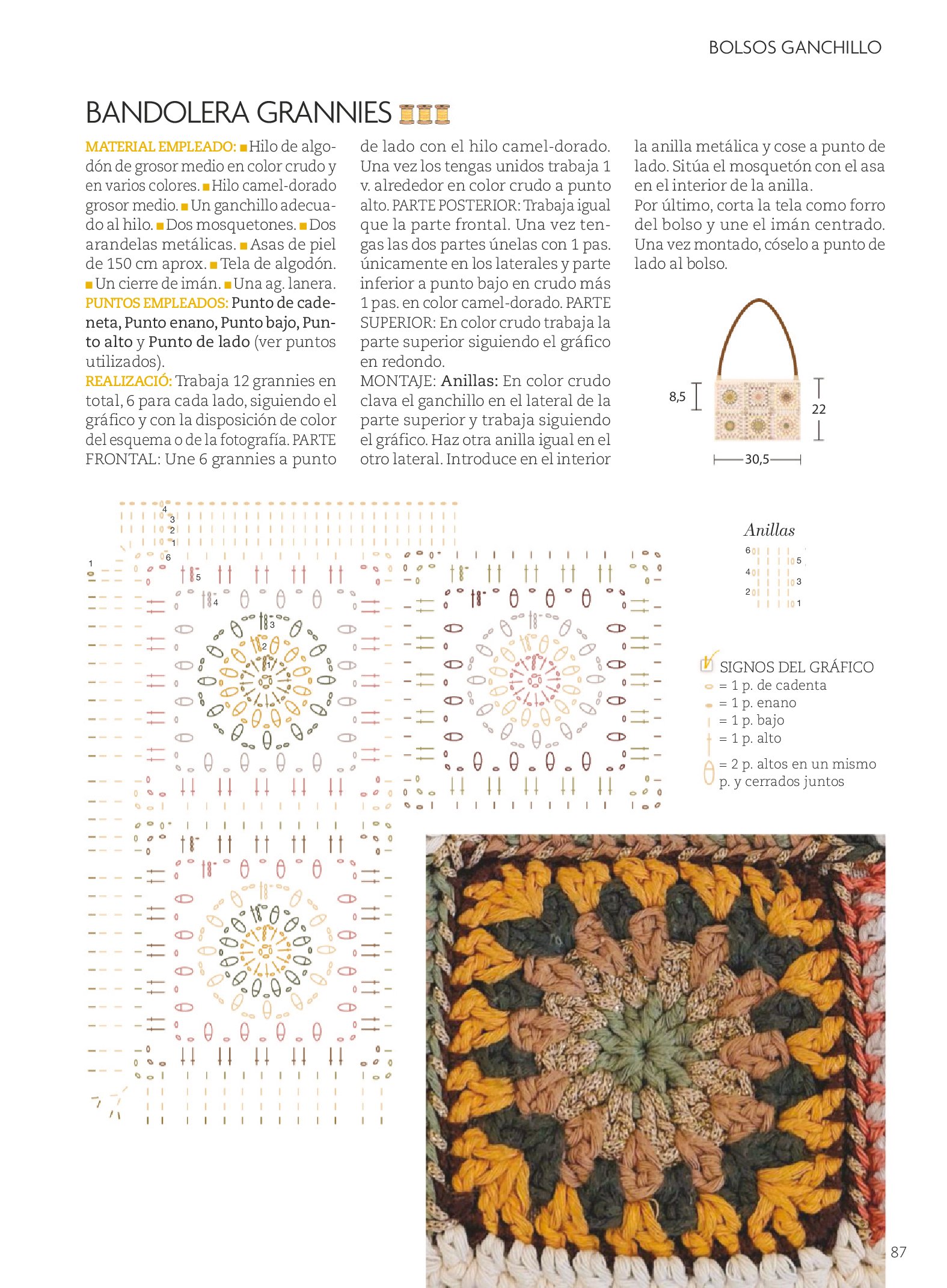 BOLSOS GANCHILLO

BANDOLERA GRANNIES

MATERIAL EMPLEADO: ■ Hilo de algodón de grosor medio en color crudo y en varios colores. ■ Hilo camel-dorado grosor medio. ■ Un ganchillo adecuado al hilo. ■ Dos mosquetones. ■ Dos arandelas metálicas. ■ Asas de piel de 150 cm aprox. ■ Tela de algodón. ■ Un cierre de imán. ■ Una ag. lanera.
PUNTOS EMPLEADOS: Punto de cadeneta, Punto enano, Punto bajo, Punto alto y Punto de lado (ver puntos utilizados).
REALIZACIÓ: Trabaja 12 grannies en total, 6 para cada lado, siguiendo el gráfico y con la disposición de color del esquema o de la fotografía. PARTE FRONTAL: Une 6 grannies a punto de lado con el hilo camel-dorado. Una vez los tengas unidos trabaja 1 v. alrededor en color crudo a punto alto. PARTE POSTERIOR: Trabaja igual que la parte frontal. Una vez tengas las dos partes únelas con 1 pas. únicamente en los laterales y parte inferior a punto bajo en crudo más 1 pas. en color camel-dorado. PARTE SUPERIOR: En color crudo trabaja la parte superior siguiendo el gráfico en redondo.
MONTAJE: Anillas: En color crudo clava el ganchillo en el lateral de la parte superior y trabaja siguiendo el gráfico. Haz otra anilla igual en el otro lateral. Introduce en el interior la anilla metálica y cose a punto de lado. Sitúa el mosquetón con el asa en el interior de la anilla.
Por último, corta la tela como forro del bolso y une el imán centrado. Una vez montado, cóselo a punto de lado al bolso.

8,5
22
30,5

4
3
2
1
6
1
5
4
3
2

Anillas
6
5
4
3
2
1

SIGNOS DEL GRÁFICO
= 1 p. de cadenta
= 1 p. enano
= 1 p. bajo
= 1 p. alto
= 2 p. altos en un mismo p. y cerrados juntos

87